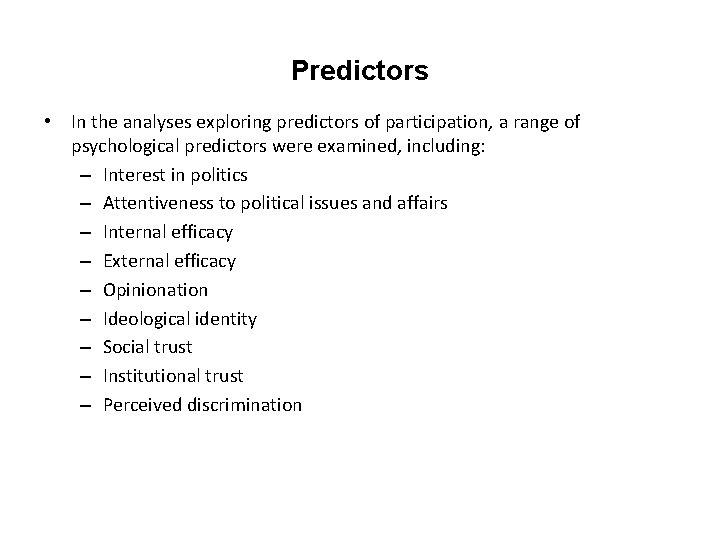 Predictors

• In the analyses exploring predictors of participation, a range of psychological predictors were examined, including:
– Interest in politics
– Attentiveness to political issues and affairs
– Internal efficacy
– External efficacy
– Opinionation
– Ideological identity
– Social trust
– Institutional trust
– Perceived discrimination